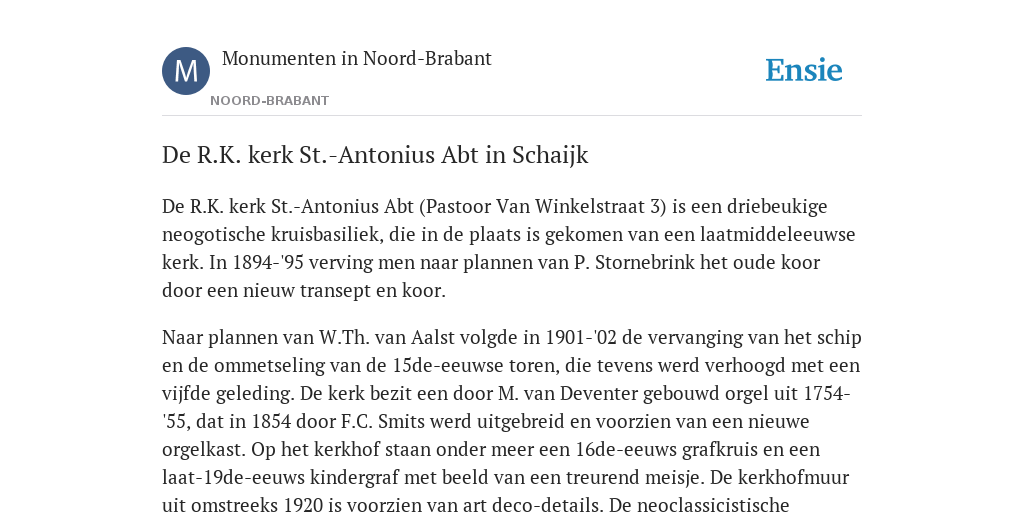 M

Monumenten in Noord-Brabant

NOORD-BRABANT

Ensie

De R.K. kerk St.-Antonius Abt in Schaijk

De R.K. kerk St.-Antonius Abt (Pastoor Van Winkelstraat 3) is een driebeukige neogotische kruisbasiliek, die in de plaats is gekomen van een laatmiddeleeuwse kerk. In 1894-'95 verving men naar plannen van P. Stornebrink het oude koor door een nieuw transept en koor.

Naar plannen van W.Th. van Aalst volgde in 1901-'02 de vervanging van het schip en de ommetseling van de 15de-eeuwse toren, die tevens werd verhoogd met een vijfde geleding. De kerk bezit een door M. van Deventer gebouwd orgel uit 1754-'55, dat in 1854 door F.C. Smits werd uitgebreid en voorzien van een nieuwe orgelkast. Op het kerkhof staan onder meer een 16de-eeuws grafkruis en een laat-19de-eeuws kindergraf met beeld van een treurend meisje. De kerkhofmuur uit omstreeks 1920 is voorzien van art deco-details. De neoclassicistische